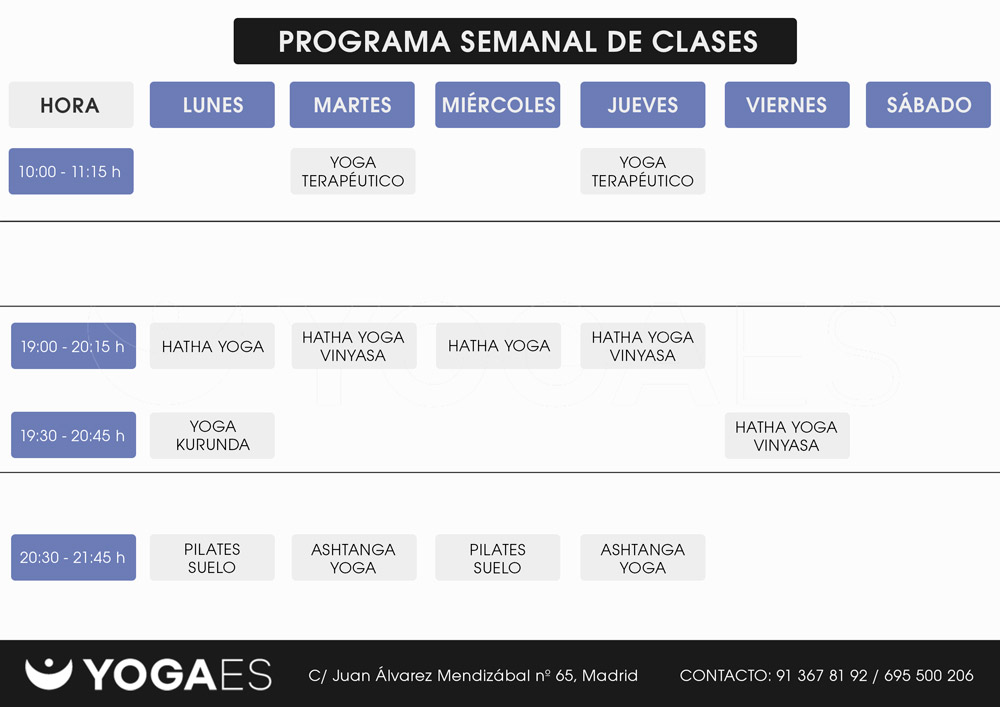 PROGRAMA SEMANAL DE CLASES

| HORA | LUNES | MARTES | MIÉRCOLES | JUEVES | VIERNES | SÁBADO |
|---|---|---|---|---|---|---|
| 10:00 - 11:15 h | | YOGA TERAPÉUTICO | | YOGA TERAPÉUTICO | | |
| 19:00 - 20:15 h | HATHA YOGA | HATHA YOGA VINYASA | HATHA YOGA | HATHA YOGA VINYASA | | |
| 19:30 - 20:45 h | YOGA KURUNDA | | | | HATHA YOGA VINYASA | |
| 20:30 - 21:45 h | PILATES SUELO | ASHTANGA YOGA | PILATES SUELO | ASHTANGA YOGA | | |

YOGAES

C/ Juan Álvarez Mendizábal nº 65, Madrid

CONTACTO: 91 367 81 92 / 695 500 206